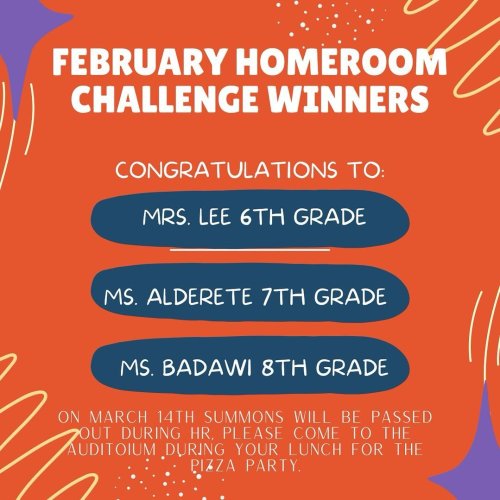 FEBRUARY HOMEROOM CHALLENGE WINNERS

CONGRATULATIONS TO:

MRS. LEE 6TH GRADE

MS. ALDERETE 7TH GRADE

MS. BADAWI 8TH GRADE

ON MARCH 14TH SUMMONS WILL BE PASSED OUT DURING HR, PLEASE COME TO THE AUDITOIUM DURING YOUR LUNCH FOR THE PIZZA PARTY.